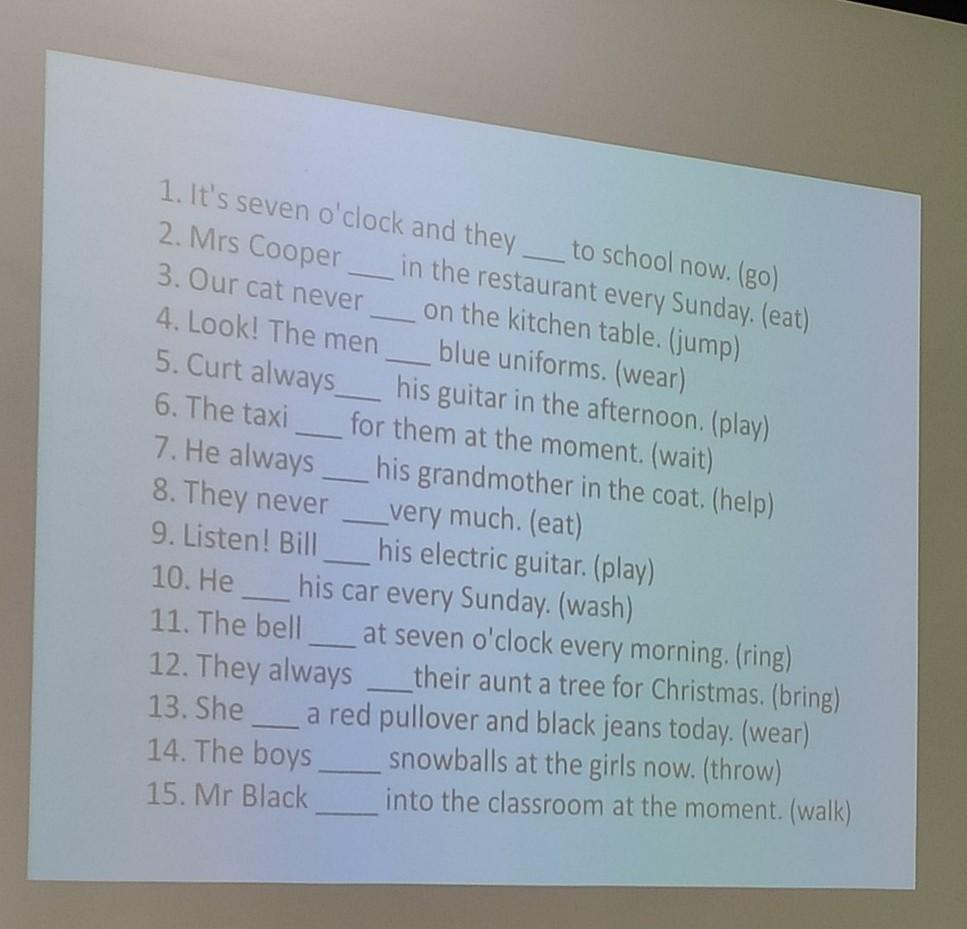 1. It's seven o'clock and they ____ to school now. (go)
2. Mrs Cooper ____ in the restaurant every Sunday. (eat)
3. Our cat never ____ on the kitchen table. (jump)
4. Look! The men ____ blue uniforms. (wear)
5. Curt always ____ his guitar in the afternoon. (play)
6. The taxi ____ for them at the moment. (wait)
7. He always ____ his grandmother in the coat. (help)
8. They never ____ very much. (eat)
9. Listen! Bill ____ his electric guitar. (play)
10. He ____ his car every Sunday. (wash)
11. The bell ____ at seven o'clock every morning. (ring)
12. They always ____ their aunt a tree for Christmas. (bring)
13. She ____ a red pullover and black jeans today. (wear)
14. The boys ____ snowballs at the girls now. (throw)
15. Mr Black ____ into the classroom at the moment. (walk)